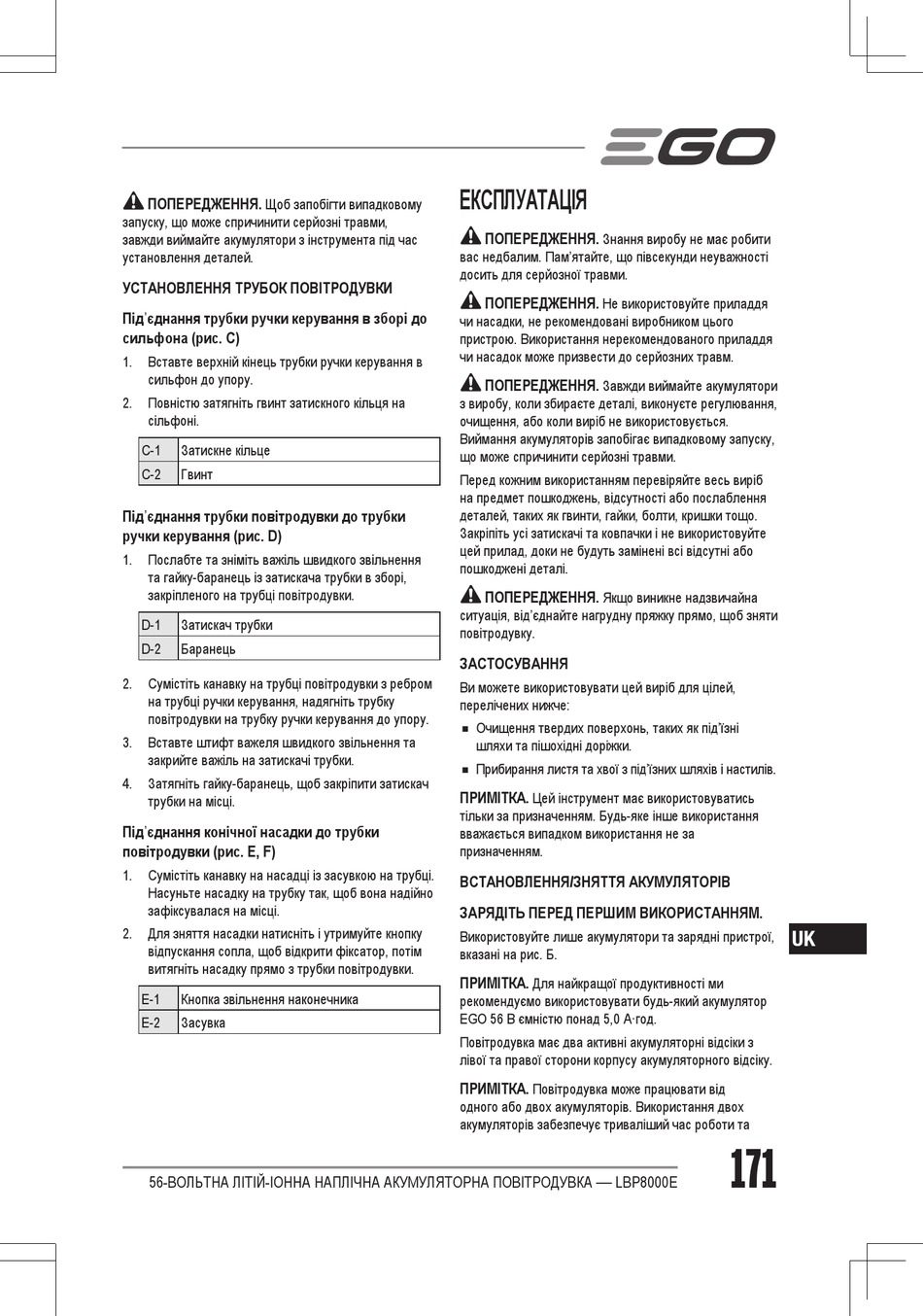 EGO

ПОПЕРЕДЖЕННЯ. Щоб запобігти випадковому запуску, що може спричинити серйозні травми, завжди виймайте акумулятори з інструмента під час установлення деталей.

УСТАНОВЛЕННЯ ТРУБОК ПОВІТРОДУВКИ

Під'єднання трубки ручки керування в зборі до сильфона (рис. C)

1. Вставте верхній кінець трубки ручки керування в сильфон до упору.
2. Повністю затягніть гвинт затискного кільця на сільфоні.

| C-1 | Затискне кільце |
|---|---|
| C-2 | Гвинт |

Під'єднання трубки повітродувки до трубки ручки керування (рис. D)

1. Послабте та зніміть важіль швидкого звільнення та гайку-баранець із затискача трубки в зборі, закріпленого на трубці повітродувки.

| D-1 | Затискач трубки |
|---|---|
| D-2 | Баранець |

2. Сумістіть канавку на трубці повітродувки з ребром на трубці ручки керування, надягніть трубку повітродувки на трубку ручки керування до упору.
3. Вставте штифт важеля швидкого звільнення та закрийте важіль на затискачі трубки.
4. Затягніть гайку-баранець, щоб закріпити затискач трубки на місці.

Під'єднання конічної насадки до трубки повітродувки (рис. E, F)

1. Сумістіть канавку на насадці із засувкою на трубці. Насуньте насадку на трубку так, щоб вона надійно зафіксувалася на місці.
2. Для зняття насадки натисніть і утримуйте кнопку відпускання сопла, щоб відкрити фіксатор, потім витягніть насадку прямо з трубки повітродувки.

| E-1 | Кнопка звільнення наконечника |
|---|---|
| E-2 | Засувка |

ЕКСПЛУАТАЦІЯ

ПОПЕРЕДЖЕННЯ. Знання виробу не має робити вас недбалим. Пам'ятайте, що півсекунди неуважності досить для серйозної травми.

ПОПЕРЕДЖЕННЯ. Не використовуйте приладдя чи насадки, не рекомендовані виробником цього пристрою. Використання нерекомендованого приладдя чи насадок може призвести до серйозних травм.

ПОПЕРЕДЖЕННЯ. Завжди виймайте акумулятори з виробу, коли збираєте деталі, виконуєте регулювання, очищення, або коли виріб не використовується. Виймання акумуляторів запобігає випадковому запуску, що може спричинити серйозні травми.

Перед кожним використанням перевіряйте весь виріб на предмет пошкоджень, відсутності або послаблення деталей, таких як гвинти, гайки, болти, кришки тощо. Закріпіть усі затискачі та ковпачки і не використовуйте цей прилад, доки не будуть замінені всі відсутні або пошкоджені деталі.

ПОПЕРЕДЖЕННЯ. Якщо виникне надзвичайна ситуація, від'єднайте нагрудну пряжку прямо, щоб зняти повітродувку.

ЗАСТОСУВАННЯ

Ви можете використовувати цей виріб для цілей, перелічених нижче:

■ Очищення твердих поверхонь, таких як під'їзні шляхи та пішохідні доріжки.
■ Прибирання листя та хвої з під'їзних шляхів і настилів.

ПРИМІТКА. Цей інструмент має використовуватись тільки за призначенням. Будь-яке інше використання вважається випадком використання не за призначенням.

ВСТАНОВЛЕННЯ/ЗНЯТТЯ АКУМУЛЯТОРІВ

ЗАРЯДІТЬ ПЕРЕД ПЕРШИМ ВИКОРИСТАННЯМ.

Використовуйте лише акумулятори та зарядні пристрої, вказані на рис. Б.

ПРИМІТКА. Для найкращої продуктивності ми рекомендуємо використовувати будь-який акумулятор EGO 56 В ємністю понад 5,0 А·год.

Повітродувка має два активні акумуляторні відсіки з лівої та правої сторони корпусу акумуляторного відсіку.

ПРИМІТКА. Повітродувка може працювати від одного або двох акумуляторів. Використання двох акумуляторів забезпечує триваліший час роботи та

UK

56-ВОЛЬТНА ЛІТІЙ-ІОННА НАПЛІЧНА АКУМУЛЯТОРНА ПОВІТРОДУВКА — LBP8000E

171